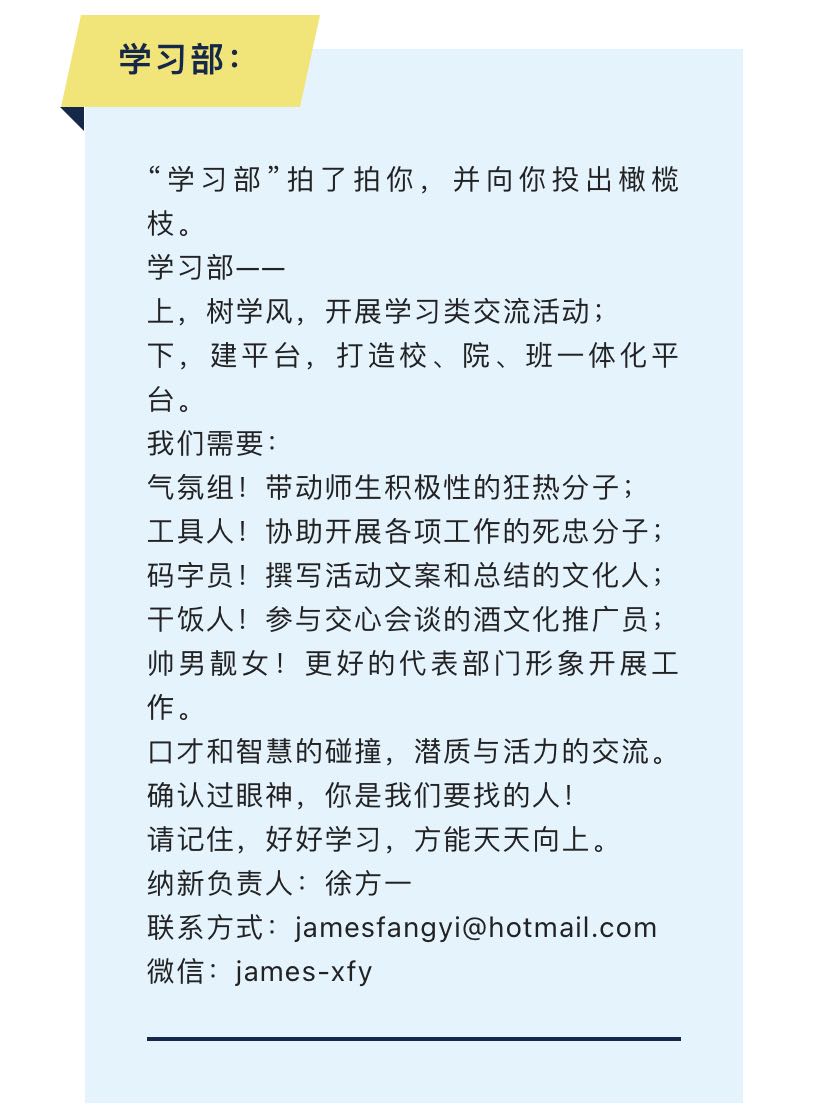 学习部：

“学习部”拍了拍你，并向你投出橄榄枝。
学习部——
上，树学风，开展学习类交流活动；
下，建平台，打造校、院、班一体化平台。
我们需要：
气氛组！带动师生积极性的狂热分子；
工具人！协助开展各项工作的死忠分子；
码字员！撰写活动文案和总结的文化人；
干饭人！参与交心会谈的酒文化推广员；
帅男靓女！更好的代表部门形象开展工作。
口才和智慧的碰撞，潜质与活力的交流。
确认过眼神，你是我们要找的人！
请记住，好好学习，方能天天向上。
纳新负责人：徐方一
联系方式：jamesfangyi@hotmail.com
微信：james-xfy